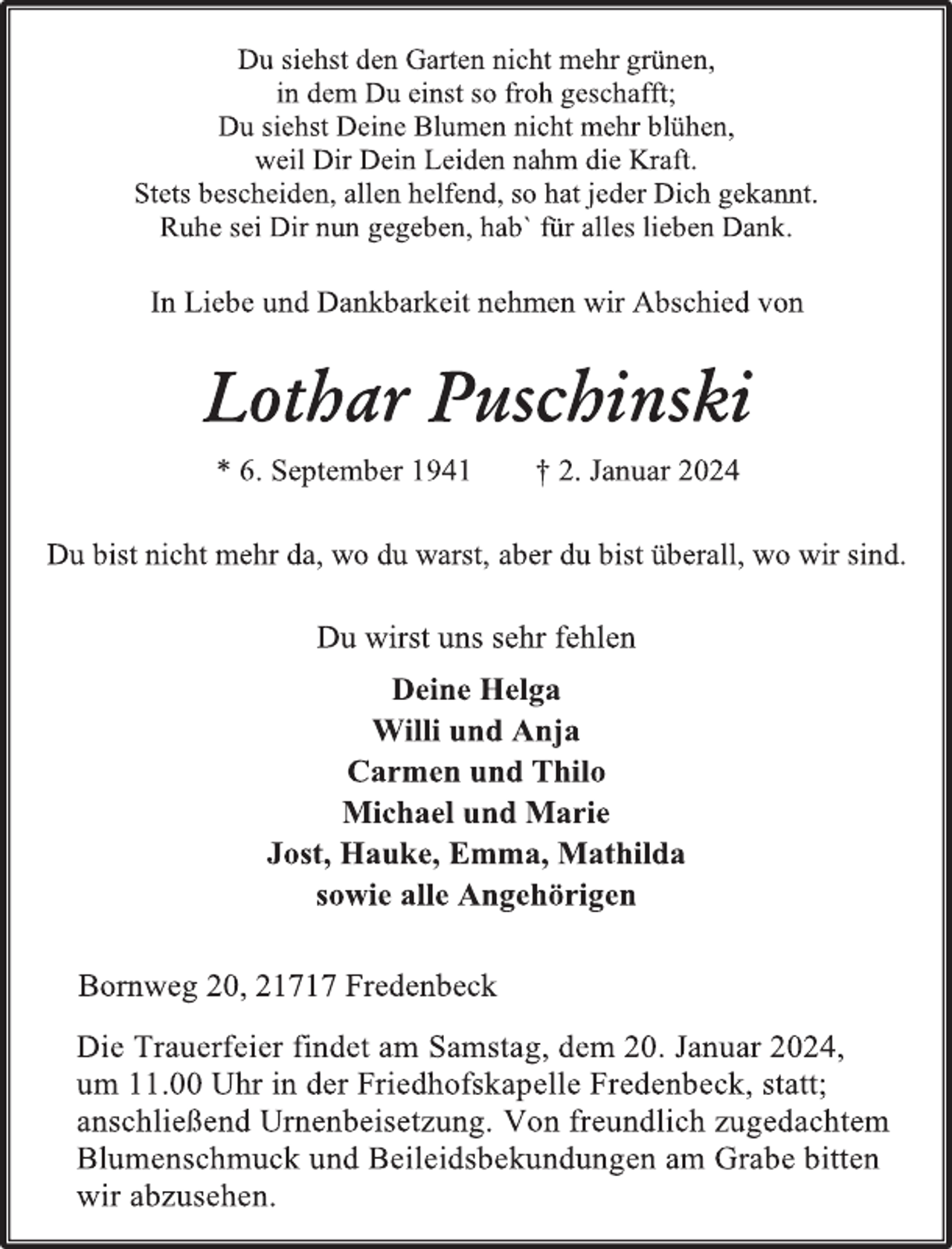 Du siehst den Garten nicht mehr grünen,
in dem Du einst so froh geschafft;
Du siehst Deine Blumen nicht mehr blühen,
weil Dir Dein Leiden nahm die Kraft.
Stets bescheiden, allen helfend, so hat jeder Dich gekannt.
Ruhe sei Dir nun gegeben, hab` für alles lieben Dank.

In Liebe und Dankbarkeit nehmen wir Abschied von

Lothar Puschinski

* 6. September 1941 † 2. Januar 2024

Du bist nicht mehr da, wo du warst, aber du bist überall, wo wir sind.

Du wirst uns sehr fehlen

Deine Helga
Willi und Anja
Carmen und Thilo
Michael und Marie
Jost, Hauke, Emma, Mathilda
sowie alle Angehörigen

Bornweg 20, 21717 Fredenbeck

Die Trauerfeier findet am Samstag, dem 20. Januar 2024, um 11.00 Uhr in der Friedhofskapelle Fredenbeck, statt; anschließend Urnenbeisetzung. Von freundlich zugedachtem Blumenschmuck und Beileidsbekundungen am Grabe bitten wir abzusehen.